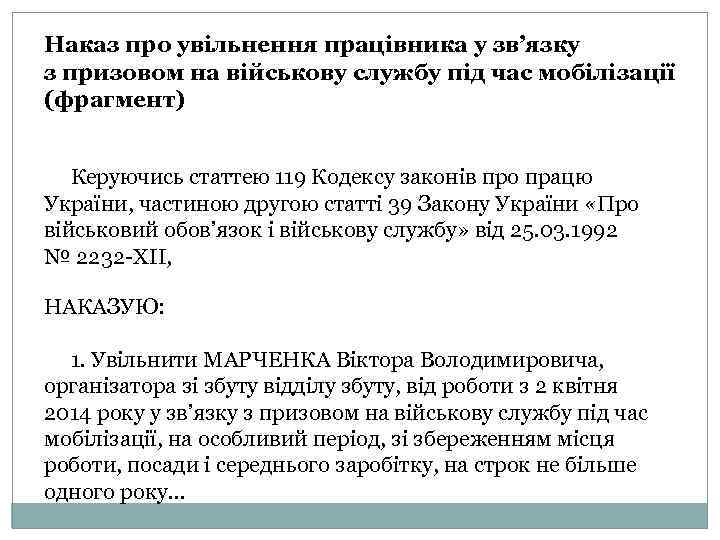 Наказ про увільнення працівника у зв’язку з призовом на військову службу під час мобілізації (фрагмент)

Керуючись статтею 119 Кодексу законів про працю України, частиною другою статті 39 Закону України «Про військовий обов’язок і військову службу» від 25.03.1992 № 2232-XII,

НАКАЗУЮ:

1. Увільнити МАРЧЕНКА Віктора Володимировича, організатора зі збуту відділу збуту, від роботи з 2 квітня 2014 року у зв’язку з призовом на військову службу під час мобілізації, на особливий період, зі збереженням місця роботи, посади і середнього заробітку, на строк не більше одного року...